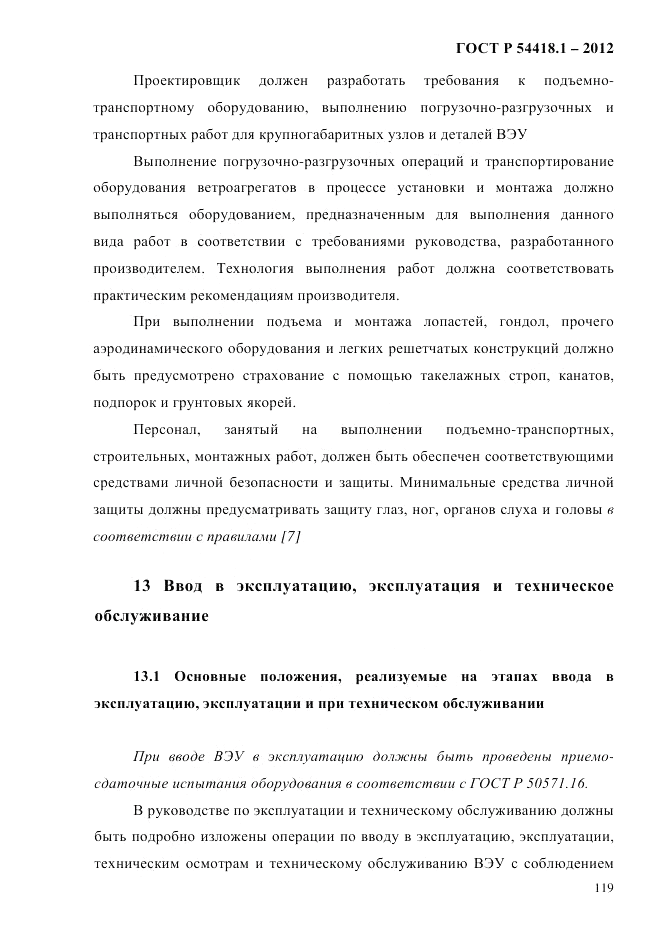 ГОСТ Р 54418.1 – 2012

Проектировщик должен разработать требования к подъемно-транспортному оборудованию, выполнению погрузочно-разгрузочных и транспортных работ для крупногабаритных узлов и деталей ВЭУ

Выполнение погрузочно-разгрузочных операций и транспортирование оборудования ветроагрегатов в процессе установки и монтажа должно выполняться оборудованием, предназначенным для выполнения данного вида работ в соответствии с требованиями руководства, разработанного производителем. Технология выполнения работ должна соответствовать практическим рекомендациям производителя.

При выполнении подъема и монтажа лопастей, гондол, прочего аэродинамического оборудования и легких решетчатых конструкций должно быть предусмотрено страхование с помощью такелажных строп, канатов, подпорок и грунтовых якорей.

Персонал, занятый на выполнении подъемно-транспортных, строительных, монтажных работ, должен быть обеспечен соответствующими средствами личной безопасности и защиты. Минимальные средства личной защиты должны предусматривать защиту глаз, ног, органов слуха и головы в соответствии с правилами [7]

13 Ввод в эксплуатацию, эксплуатация и техническое обслуживание

13.1 Основные положения, реализуемые на этапах ввода в эксплуатацию, эксплуатации и при техническом обслуживании

При вводе ВЭУ в эксплуатацию должны быть проведены приемо-сдаточные испытания оборудования в соответствии с ГОСТ Р 50571.16.

В руководстве по эксплуатации и техническому обслуживанию должны быть подробно изложены операции по вводу в эксплуатацию, эксплуатации, техническим осмотрам и техническому обслуживанию ВЭУ с соблюдением

119